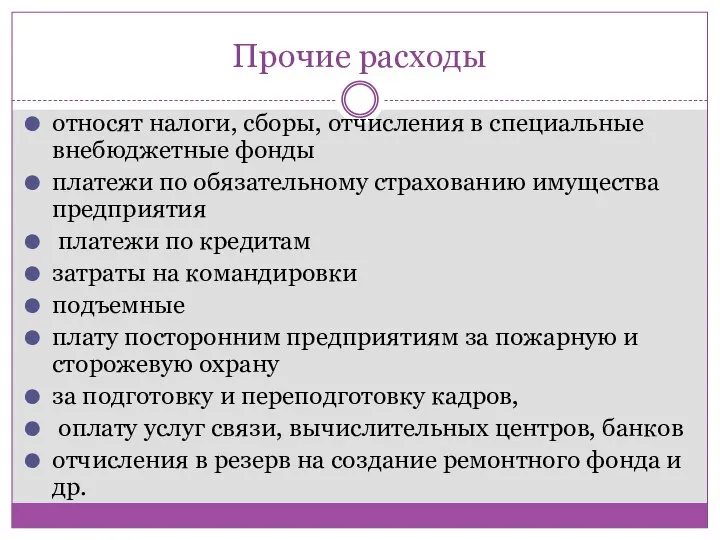 Прочие расходы

относят налоги, сборы, отчисления в специальные внебюджетные фонды

платежи по обязательному страхованию имущества предприятия

платежи по кредитам

затраты на командировки

подъемные

плату посторонним предприятиям за пожарную и сторожевую охрану

за подготовку и переподготовку кадров,

оплату услуг связи, вычислительных центров, банков

отчисления в резерв на создание ремонтного фонда и др.